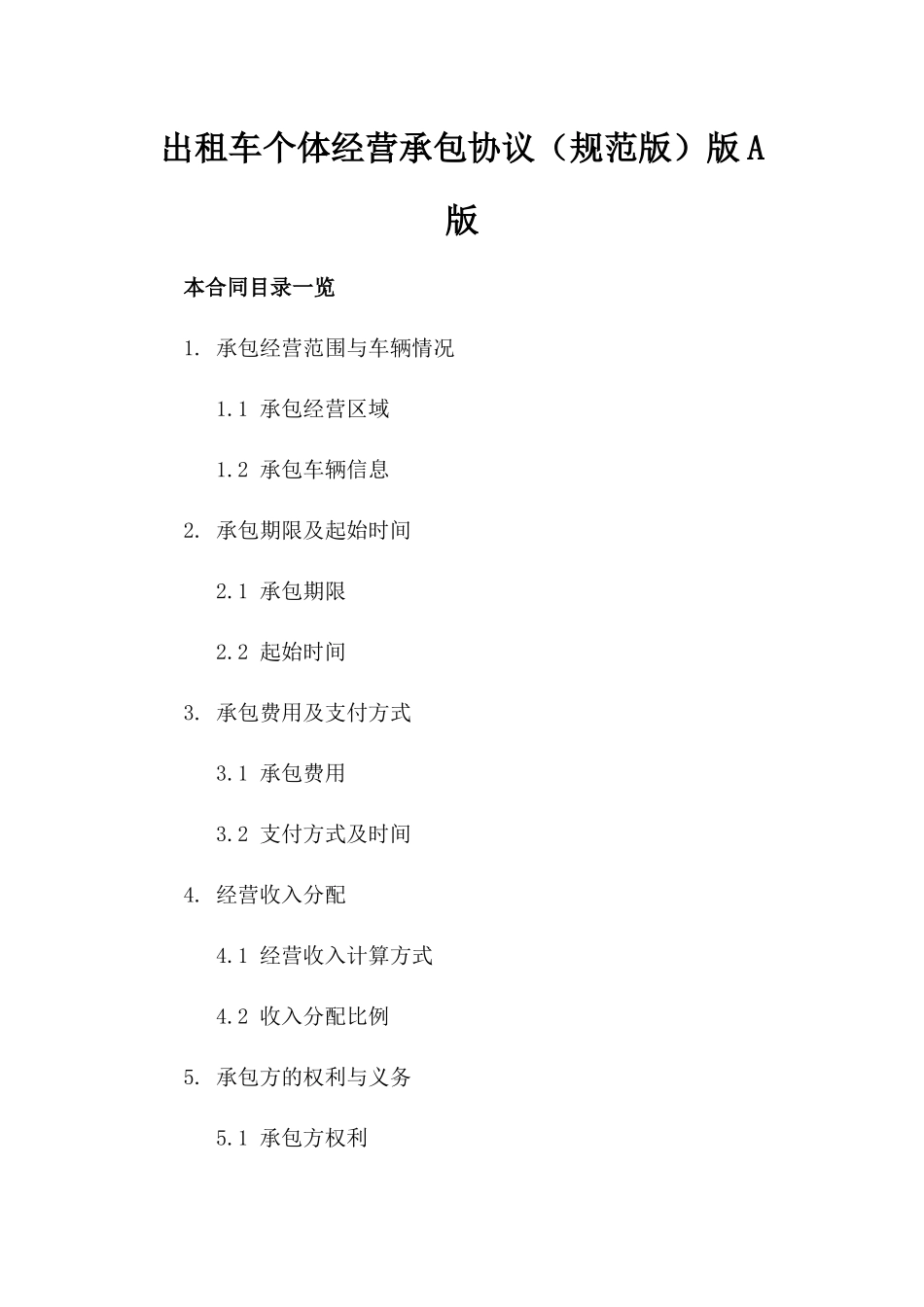 出租车个体经营承包协议（规范版）版A版

本合同目录一览

1. 承包经营范围与车辆情况

1.1 承包经营区域

1.2 承包车辆信息

2. 承包期限及起始时间

2.1 承包期限

2.2 起始时间

3. 承包费用及支付方式

3.1 承包费用

3.2 支付方式及时间

4. 经营收入分配

4.1 经营收入计算方式

4.2 收入分配比例

5. 承包方的权利与义务

5.1 承包方权利